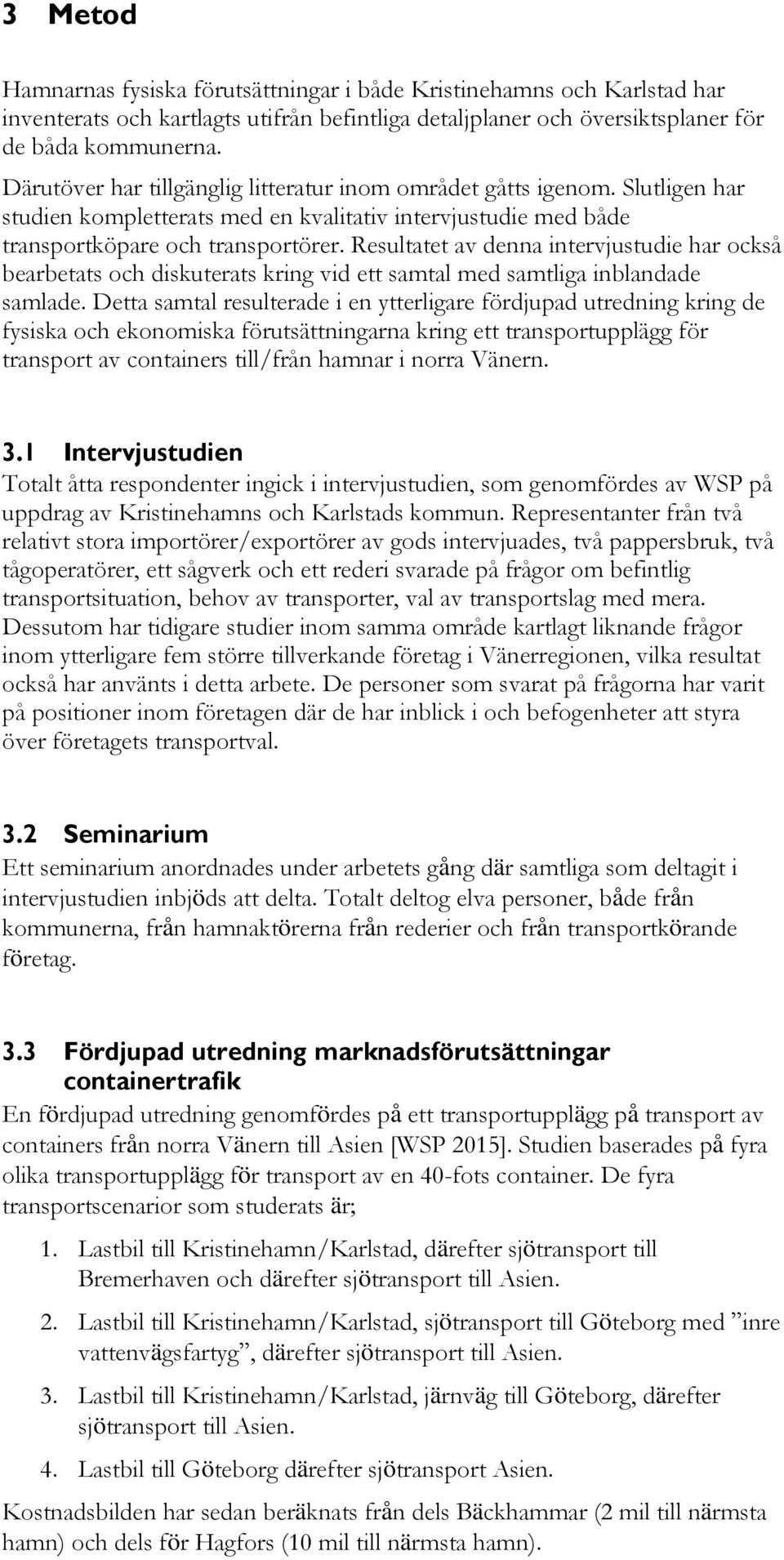 3 Metod

Hamnarnas fysiska förutsättningar i både Kristinehamns och Karlstad har inventerats och kartlagts utifrån befintliga detaljplaner och översiktsplaner för de båda kommunerna.

Därutöver har tillgänglig litteratur inom området gåtts igenom. Slutligen har studien kompletterats med en kvalitativ intervjustudie med både transportköpare och transportörer. Resultatet av denna intervjustudie har också bearbetats och diskuterats kring vid ett samtal med samtliga inblandade samlade. Detta samtal resulterade i en ytterligare fördjupad utredning kring de fysiska och ekonomiska förutsättningarna kring ett transportupplägg för transport av containers till/från hamnar i norra Vänern.

3.1 Intervjustudien
Totalt åtta respondenter ingick i intervjustudien, som genomfördes av WSP på uppdrag av Kristinehamns och Karlstads kommun. Representanter från två relativt stora importörer/exportörer av gods intervjuades, två pappersbruk, två tågoperatörer, ett sågverk och ett rederi svarade på frågor om befintlig transportsituation, behov av transporter, val av transportslag med mera. Dessutom har tidigare studier inom samma område kartlagt liknande frågor inom ytterligare fem större tillverkande företag i Vänerregionen, vilka resultat också har använts i detta arbete. De personer som svarat på frågorna har varit på positioner inom företagen där de har inblick i och befogenheter att styra över företagets transportval.

3.2 Seminarium
Ett seminarium anordnades under arbetets gång där samtliga som deltagit i intervjustudien inbjöds att delta. Totalt deltog elva personer, både från kommunerna, från hamnaktörerna från rederier och från transportkörande företag.

3.3 Fördjupad utredning marknadsförutsättningar containertrafik
En fördjupad utredning genomfördes på ett transportupplägg på transport av containers från norra Vänern till Asien [WSP 2015]. Studien baserades på fyra olika transportupplägg för transport av en 40-fots container. De fyra transportscenarior som studerats är;

1. Lastbil till Kristinehamn/Karlstad, därefter sjötransport till Bremerhaven och därefter sjötransport till Asien.

2. Lastbil till Kristinehamn/Karlstad, sjötransport till Göteborg med ”inre vattenvägsfartyg”, därefter sjötransport till Asien.

3. Lastbil till Kristinehamn/Karlstad, järnväg till Göteborg, därefter sjötransport till Asien.

4. Lastbil till Göteborg därefter sjötransport Asien.

Kostnadsbilden har sedan beräknats från dels Bäckhammar (2 mil till närmsta hamn) och dels för Hagfors (10 mil till närmsta hamn).